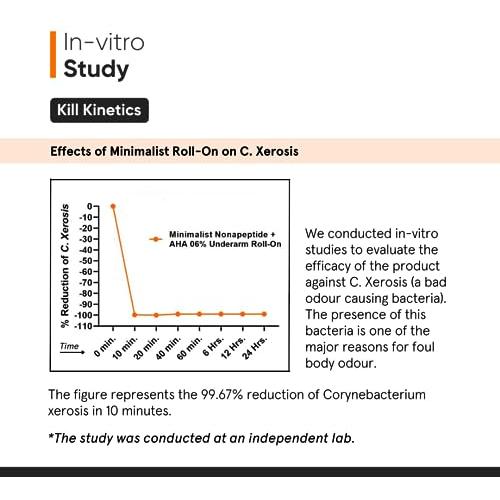 In-vitro
Study

Kill Kinetics

Effects of Minimalist Roll-On on C. Xerosis

% Reduction of C. Xerosis
0
-10
-20
-30
-40
-50
-60
-70
-80
-90
-100
-110

Minimalist Nonapeptide + AHA 06% Underarm Roll-On

Time
0 min.
10 min.
20 min.
40 min.
60 min.
6 Hrs.
12 Hrs.
24 Hrs.

We conducted in-vitro studies to evaluate the efficacy of the product against C. Xerosis (a bad odour causing bacteria). The presence of this bacteria is one of the major reasons for foul body odour.

The figure represents the 99.67% reduction of Corynebacterium xerosis in 10 minutes.

*The study was conducted at an independent lab.